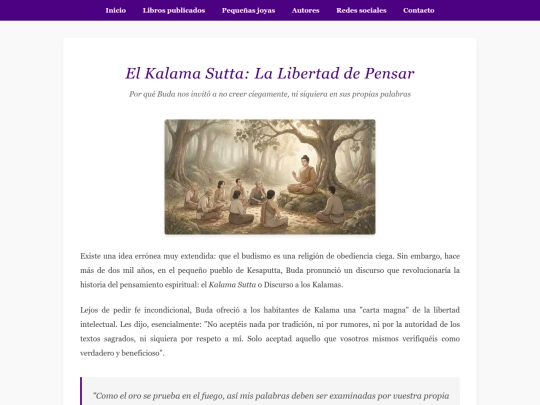 Inicio Libros publicados Pequeñas joyas Autores Redes sociales Contacto

El Kalama Sutta: La Libertad de Pensar

Por qué Buda nos invitó a no creer ciegamente, ni siquiera en sus propias palabras

Existe una idea errónea muy extendida: que el budismo es una religión de obediencia ciega. Sin embargo, hace más de dos mil años, en el pequeño pueblo de Kesaputta, Buda pronunció un discurso que revolucionaría la historia del pensamiento espiritual: el Kalama Sutta o Discurso a los Kalamas.

Lejos de pedir fe incondicional, Buda ofreció a los habitantes de Kalama una "carta magna" de la libertad intelectual. Les dijo, esencialmente: "No aceptéis nada por tradición, ni por rumores, ni por la autoridad de los textos sagrados, ni siquiera por respeto a mí. Solo aceptad aquello que vosotros mismos verifiquéis como verdadero y beneficioso".

"Como el oro se prueba en el fuego, así mis palabras deben ser examinadas por vuestra propia